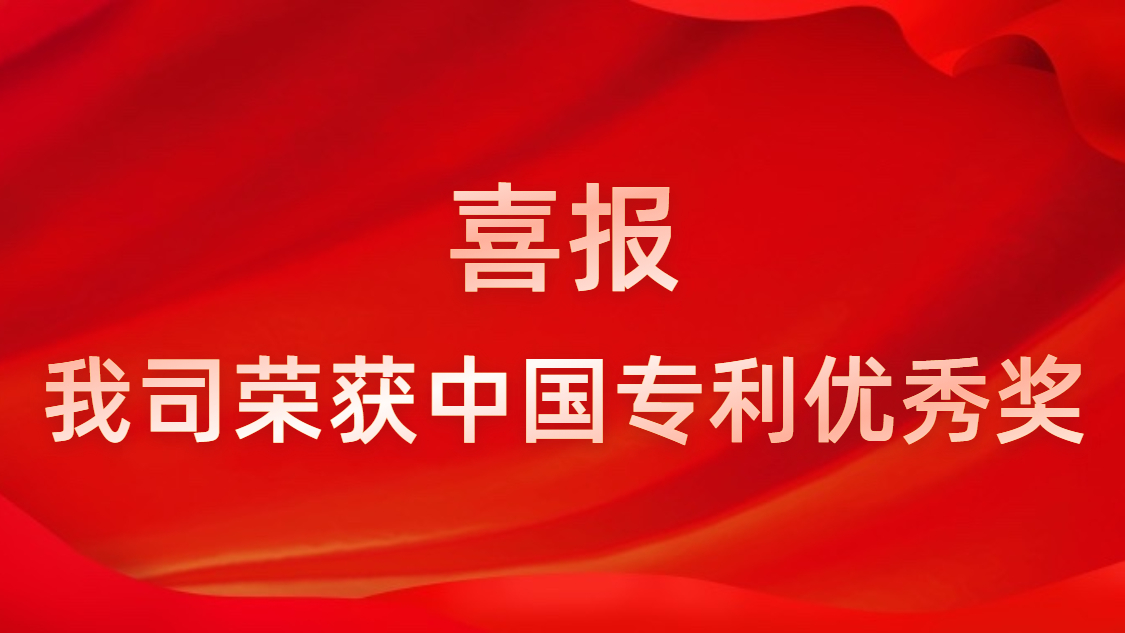 喜报

我司荣获中国专利优秀奖